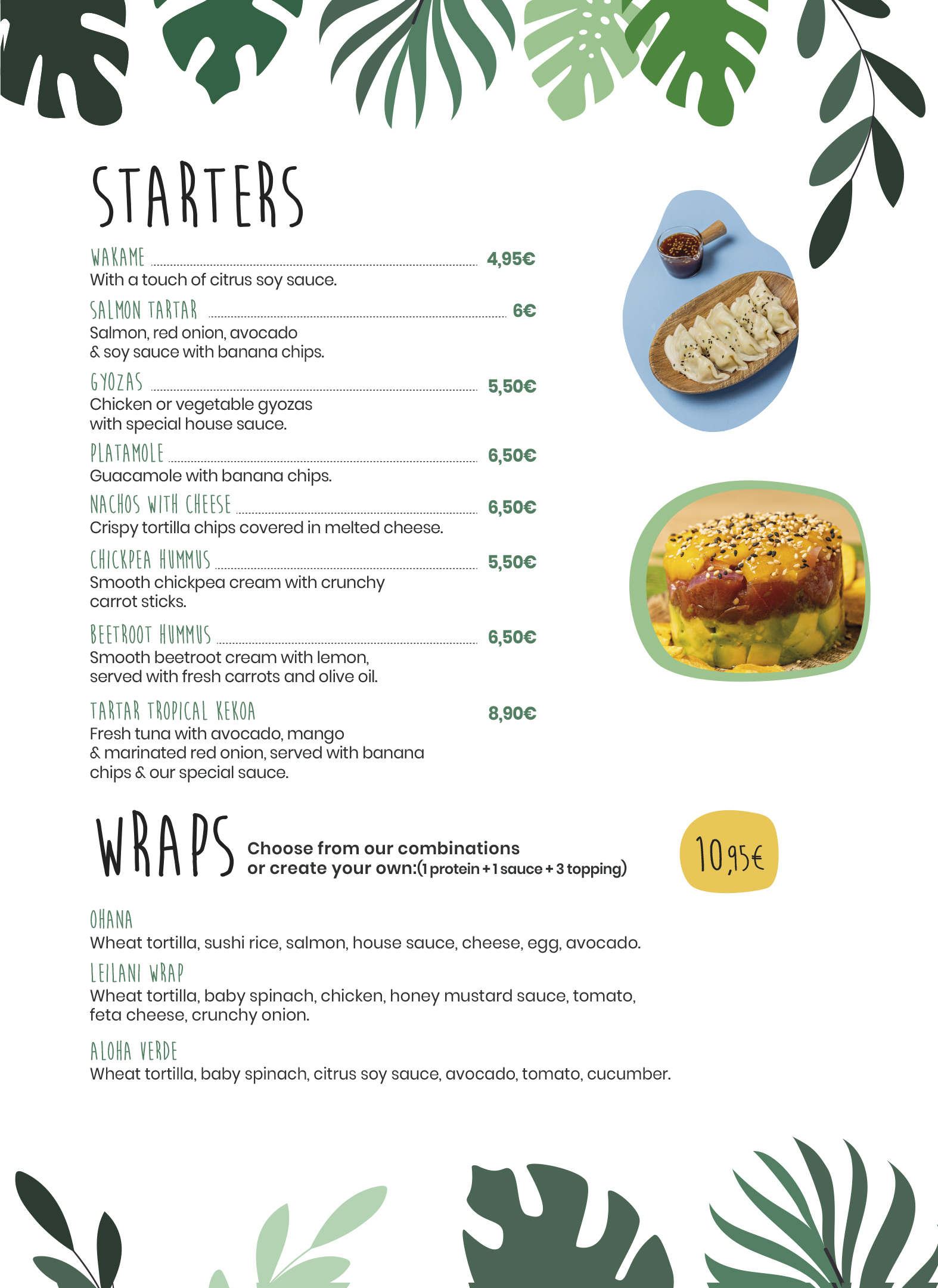 STARTERS

WAKAME 4,95€
With a touch of citrus soy sauce.

SALMON TARTAR 6€
Salmon, red onion, avocado & soy sauce with banana chips.

GYOZAS 5,50€
Chicken or vegetable gyozas with special house sauce.

PLATAMOLE 6,50€
Guacamole with banana chips.

NACHOS WITH CHEESE 6,50€
Crispy tortilla chips covered in melted cheese.

CHICKPEA HUMMUS 5,50€
Smooth chickpea cream with crunchy carrot sticks.

BEETROOT HUMMUS 6,50€
Smooth beetroot cream with lemon, served with fresh carrots and olive oil.

TARTAR TROPICAL KEKOA 8,90€
Fresh tuna with avocado, mango & marinated red onion, served with banana chips & our special sauce.

WRAPS Choose from our combinations or create your own:(1 protein + 1 sauce + 3 topping)

10,95€

OHANA
Wheat tortilla, sushi rice, salmon, house sauce, cheese, egg, avocado.

LEILANI WRAP
Wheat tortilla, baby spinach, chicken, honey mustard sauce, tomato, feta cheese, crunchy onion.

ALOHA VERDE
Wheat tortilla, baby spinach, citrus soy sauce, avocado, tomato, cucumber.